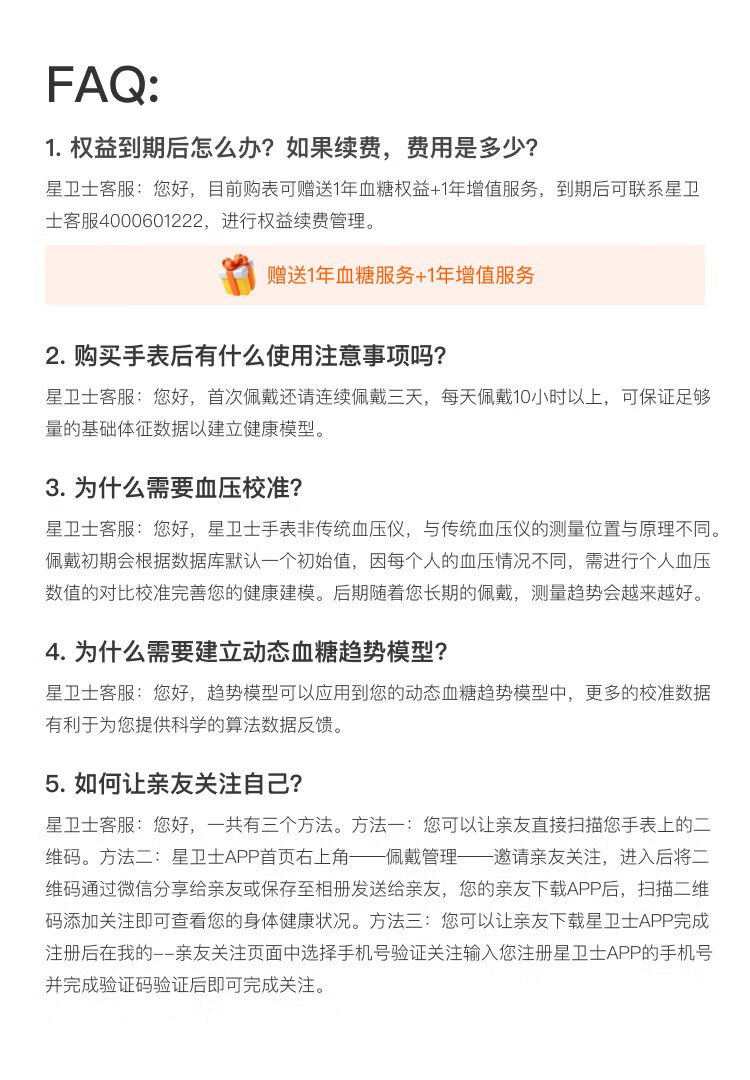 FAQ:

1. 权益到期后怎么办？如果续费，费用是多少？

星卫士客服：您好，目前购表可赠送1年血糖权益+1年增值服务，到期后可联系星卫士客服4000601222，进行权益续费管理。

赠送1年血糖服务+1年增值服务

2. 购买手表后有什么使用注意事项吗？

星卫士客服：您好，首次佩戴还请连续佩戴三天，每天佩戴10小时以上，可保证足够量的基础体征数据以建立健康模型。

3. 为什么需要血压校准？

星卫士客服：您好，星卫士手表非传统血压仪，与传统血压仪的测量位置与原理不同。佩戴初期会根据数据库默认一个初始值，因每个人的血压情况不同，需进行个人血压数值的对比校准完善您的健康建模。后期随着您长期的佩戴，测量趋势会越来越好。

4. 为什么需要建立动态血糖趋势模型？

星卫士客服：您好，趋势模型可以应用到您的动态血糖趋势模型中，更多的校准数据有利于为您提供科学的算法数据反馈。

5. 如何让亲友关注自己？

星卫士客服：您好，一共有三个方法。方法一：您可以让亲友直接扫描您手表上的二维码。方法二：星卫士APP首页右上角——佩戴管理——邀请亲友关注，进入后将二维码通过微信分享给亲友或保存至相册发送给亲友，您的亲友下载APP后，扫描二维码添加关注即可查看您的身体健康状况。方法三：您可以让亲友下载星卫士APP完成注册后在我的--亲友关注页面中选择手机号验证关注输入您注册星卫士APP的手机号并完成验证码验证后即可完成关注。